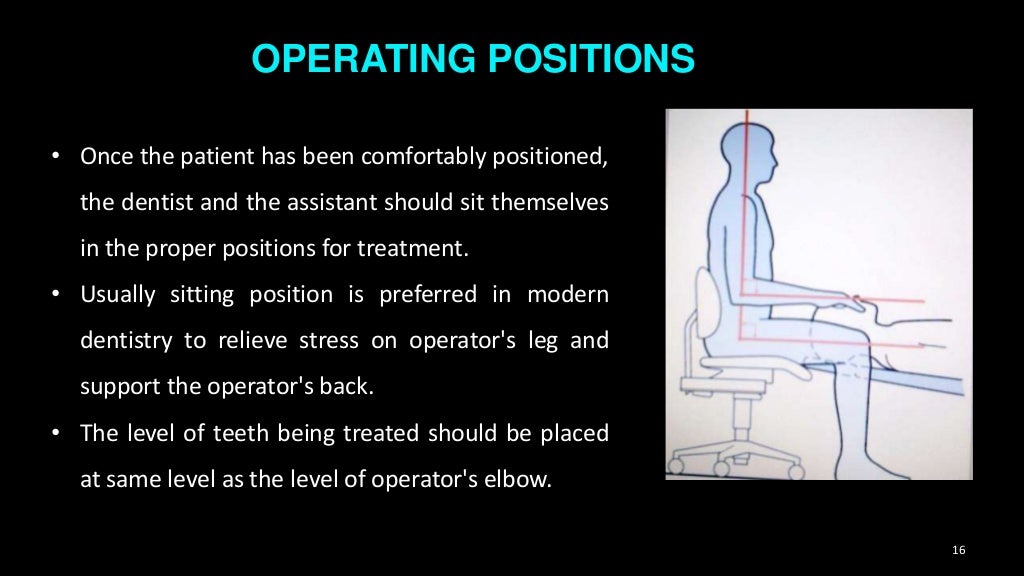 OPERATING POSITIONS

• Once the patient has been comfortably positioned, the dentist and the assistant should sit themselves in the proper positions for treatment.

• Usually sitting position is preferred in modern dentistry to relieve stress on operator's leg and support the operator's back.

• The level of teeth being treated should be placed at same level as the level of operator's elbow.

16